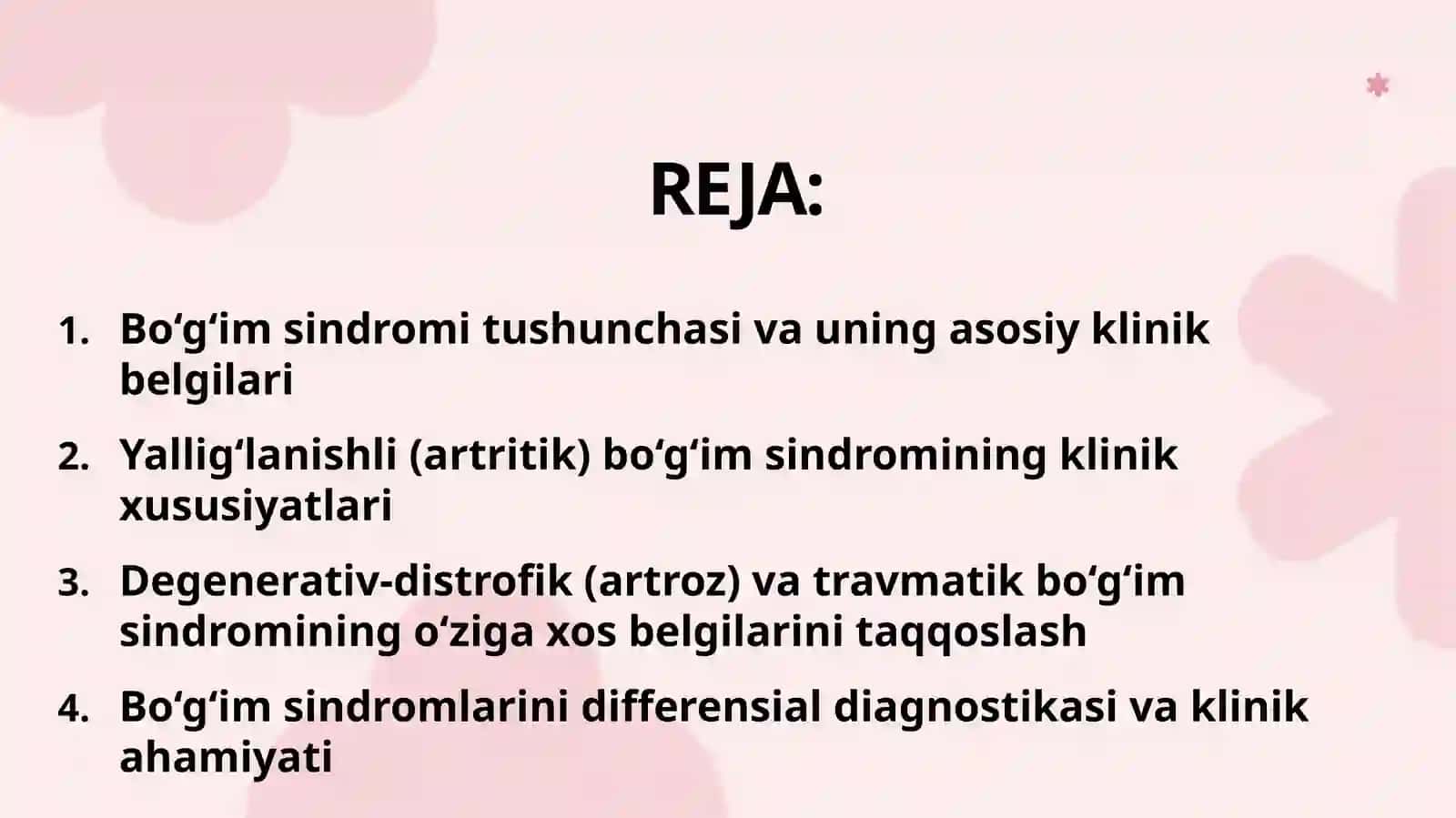 REJA:

1. Bo‘g‘im sindromi tushunchasi va uning asosiy klinik belgilari
2. Yallig‘lanishli (artritik) bo‘g‘im sindromining klinik xususiyatlari
3. Degenerativ-distrofik (artroz) va travmatik bo‘g‘im sindromining o‘ziga xos belgilarini taqqoslash
4. Bo‘g‘im sindromlarini differensial diagnostikasi va klinik ahamiyati